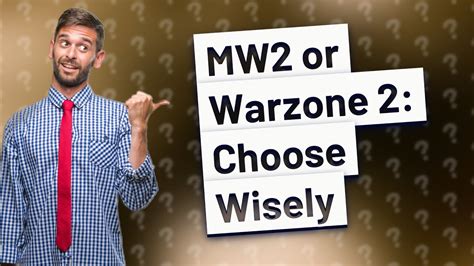 MW2 or Warzone 2: Choose Wisely